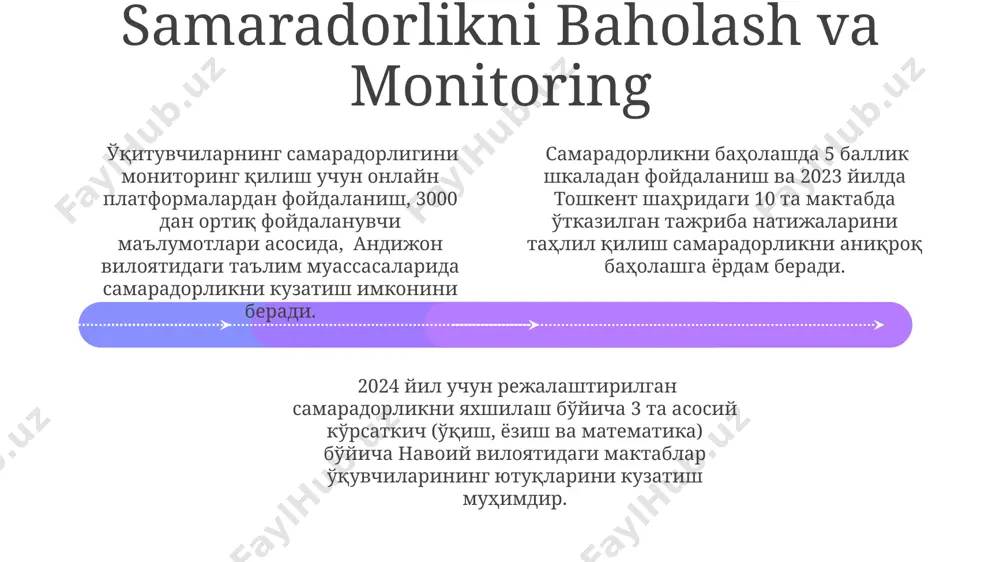 Samaradorlikni Baholash va Monitoring

Ўқитувчиларнинг самарадорлигини мониторинг қилиш учун онлайн платформалардан фойдаланиш, 3000 дан ортиқ фойдаланувчи маълумотлари асосида, Андижон вилоятидаги таълим муассасаларида самарадорликни кузатиш имконини беради.

Самарадорликни баҳолашда 5 баллик шкаладан фойдаланиш ва 2023 йилда Тошкент шаҳридаги 10 та мактабда ўтказилган тажриба натижаларини таҳлил қилиш самарадорликни аниқроқ баҳолашга ёрдам беради.

2024 йил учун режалаштирилган самарадорликни яхшилаш бўйича 3 та асосий кўрсаткич (ўқиш, ёзиш ва математика) бўйича Навоий вилоятидаги мактаблар ўқувчиларининг ютуқларини кузатиш муҳимдир.

FaylHub.uz FaylHub.uz FaylHub.uz FaylHub.uz FaylHub.uz FaylHub.uz